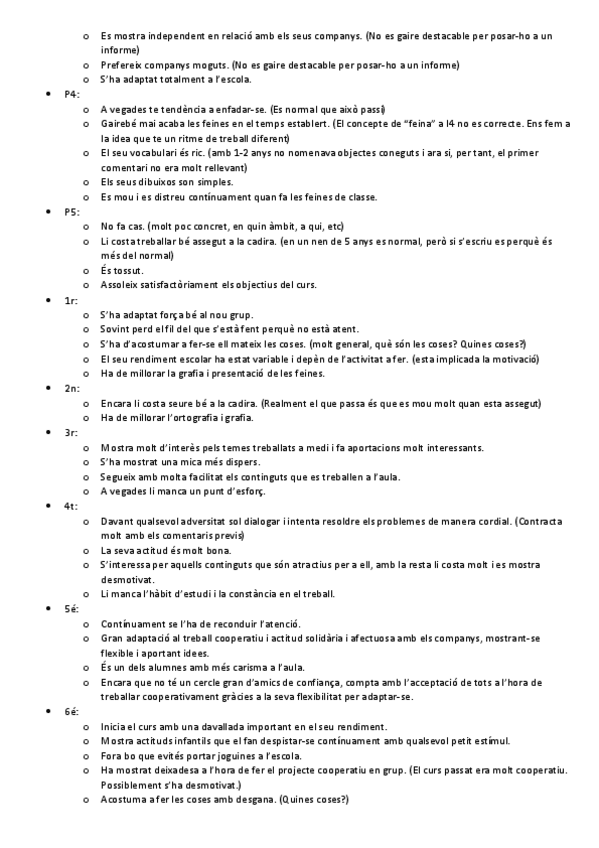 o Es mostra independent en relació amb els seus companys. (No es gaire destacable per posar-ho a un informe)
o Prefereix companys moguts. (No es gaire destacable per posar-ho a un informe)
o S'ha adaptat totalment a l'escola.

• P4:
o A vegades te tendència a enfadar-se. (Es normal que això passi)
o Gairebé mai acaba les feines en el temps establert. (El concepte de "feina" a I4 no es correcte. Ens fem a la idea que te un ritme de treball diferent)
o El seu vocabulari és ric. (amb 1-2 anys no nomenava objectes coneguts i ara si, per tant, el primer comentari no era molt rellevant)
o Els seus dibuixos son simples.
o Es mou i es distreu contínuament quan fa les feines de classe.

• P5:
o No fa cas. (molt poc concret, en quin àmbit, a qui, etc)
o Li costa treballar bé assegut a la cadira. (en un nen de 5 anys es normal, però si s'escriu es perquè és més del normal)
o És tossut.
o Assoleix satisfactòriament els objectius del curs.

• 1r:
o S'ha adaptat força bé al nou grup.
o Sovint perd el fil del que s'està fent perquè no està atent.
o S'ha d'acostumar a fer-se ell mateix les coses. (molt general, què són les coses? Quines coses?)
o El seu rendiment escolar ha estat variable i depèn de l'activitat a fer. (esta implicada la motivació)
o Ha de millorar la grafia i presentació de les feines.

• 2n:
o Encara li costa seure bé a la cadira. (Realment el que passa és que es mou molt quan esta assegut)
o Ha de millorar l'ortografia i grafia.

• 3r:
o Mostra molt d'interès pels temes treballats a medi i fa aportacions molt interessants.
o S'ha mostrat una mica més dispers.
o Segueix amb molta facilitat els continguts que es treballen a l'aula.
o A vegades li manca un punt d'esforç.

• 4t:
o Davant qualsevol adversitat sol dialogar i intenta resoldre els problemes de manera cordial. (Contracta molt amb els comentaris previs)
o La seva actitud és molt bona.
o S'interessa per aquells continguts que són atractius per a ell, amb la resta li costa molt i es mostra desmotivat.
o Li manca l'hàbit d'estudi i la constància en el treball.

• 5é:
o Contínuament se l'ha de reconduir l'atenció.
o Gran adaptació al treball cooperatiu i actitud solidària i afectuosa amb els companys, mostrant-se flexible i aportant idees.
o És un dels alumnes amb més carisma a l'aula.
o Encara que no té un cercle gran d'amics de confiança, compta amb l'acceptació de tots a l'hora de treballar cooperativament gràcies a la seva flexibilitat per adaptar-se.

• 6é:
o Inicia el curs amb una davallada important en el seu rendiment.
o Mostra actituds infantils que el fan despistar-se contínuament amb qualsevol petit estímul.
o Fora bo que evités portar joguines a l'escola.
o Ha mostrat deixadesa a l'hora de fer el projecte cooperatiu en grup. (El curs passat era molt cooperatiu. Possiblement s'ha desmotivat.)
o Acostuma a fer les coses amb desgana. (Quines coses?)